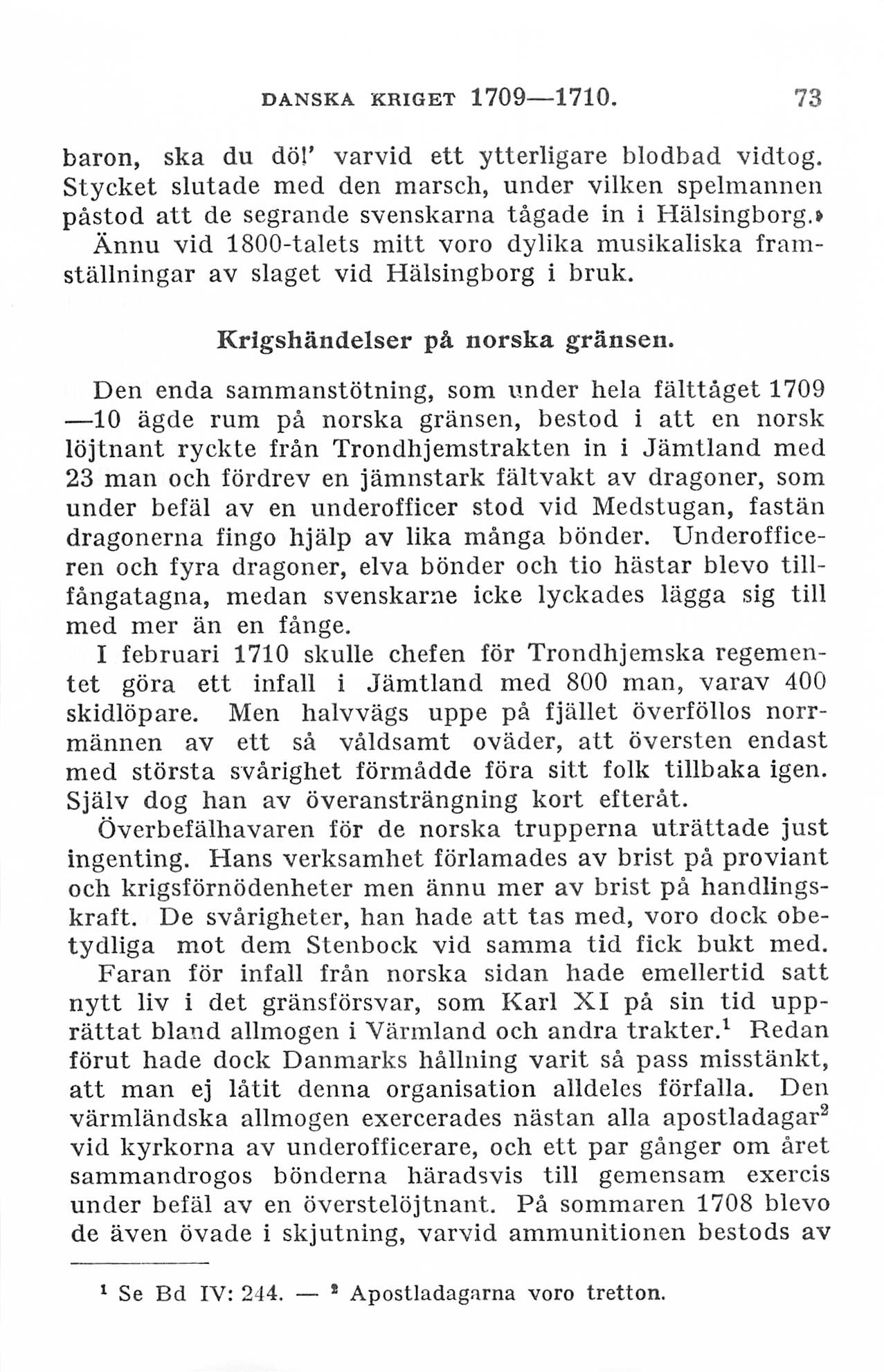 DANSKA KRIGET 1709—1710. 73

baron, ska du dö!' varvid ett ytterligare blodbad vidtog. Stycket slutade med den marsch, under vilken spelmannen påstod att de segrande svenskarna tågade in i Hälsingborg.»

Ännu vid 1800-talets mitt voro dylika musikaliska framställningar av slaget vid Hälsingborg i bruk.

Krigshändelser på norska gränsen.

Den enda sammanstötning, som under hela fälttåget 1709—10 ägde rum på norska gränsen, bestod i att en norsk löjtnant ryckte från Trondhjemstrakten in i Jämtland med 23 man och fördrev en jämnstark fältvakt av dragoner, som under befäl av en underofficer stod vid Medstugan, fastän dragonerna fingo hjälp av lika många bönder. Underofficeren och fyra dragoner, elva bönder och tio hästar blevo tillfångatagna, medan svenskarne icke lyckades lägga sig till med mer än en fånge.

I februari 1710 skulle chefen för Trondhjemska regementet göra ett infall i Jämtland med 800 man, varav 400 skidlöpare. Men halvvägs uppe på fjället överföllos norrmännen av ett så våldsamt oväder, att översten endast med största svårighet förmådde föra sitt folk tillbaka igen. Själv dog han av överansträngning kort efteråt.

Överbefälhavaren för de norska trupperna uträttade just ingenting. Hans verksamhet förlamades av brist på proviant och krigsförnödenheter men ännu mer av brist på handlingskraft. De svårigheter, han hade att tas med, voro dock obetydliga mot dem Stenbock vid samma tid fick bukt med.

Faran för infall från norska sidan hade emellertid satt nytt liv i det gränsförsvar, som Karl XI på sin tid upprättat bland allmogen i Värmland och andra trakter.$^1$ Redan förut hade dock Danmarks hållning varit så pass misstänkt, att man ej låtit denna organisation alldeles förfalla. Den värmländska allmogen exercerades nästan alla apostladagar$^2$ vid kyrkorna av underofficerare, och ett par gånger om året sammandrogos bönderna häradsvis till gemensam exercis under befäl av en överstelöjtnant. På sommaren 1708 blevo de även övade i skjutning, varvid ammunitionen bestods av

$^1$ Se Bd IV: 244. — $^2$ Apostladagarna voro tretton.